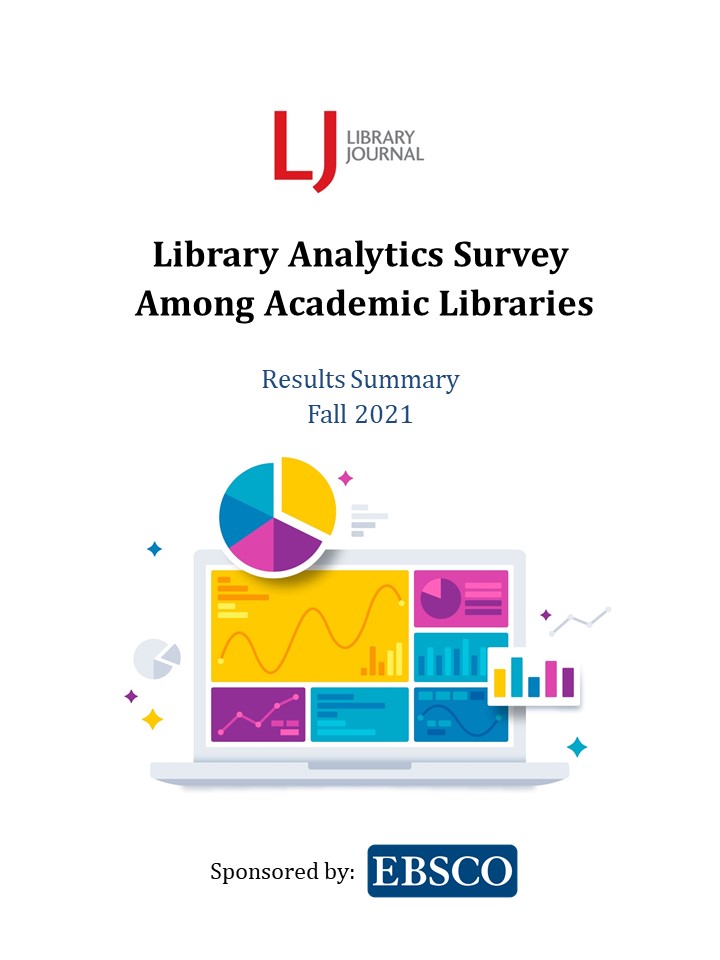 LJ LIBRARY JOURNAL

Library Analytics Survey Among Academic Libraries

Results Summary
Fall 2021

Sponsored by: EBSCO